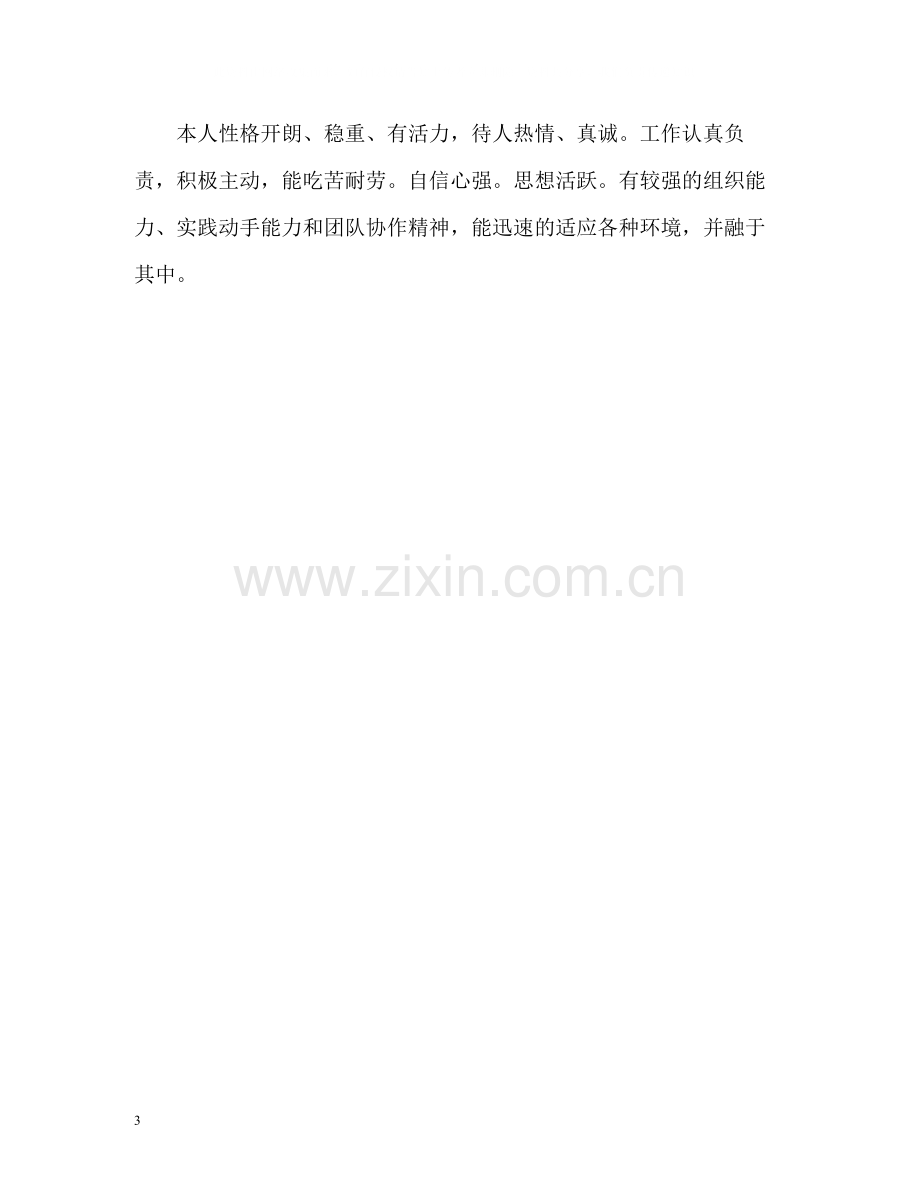 本人性格开朗、稳重、有活力，待人热情、真诚。工作认真负责，积极主动，能吃苦耐劳。自信心强。思想活跃。有较强的组织能力、实践动手能力和团队协作精神，能迅速的适应各种环境，并融于其中。

3

www.zixin.com.cn